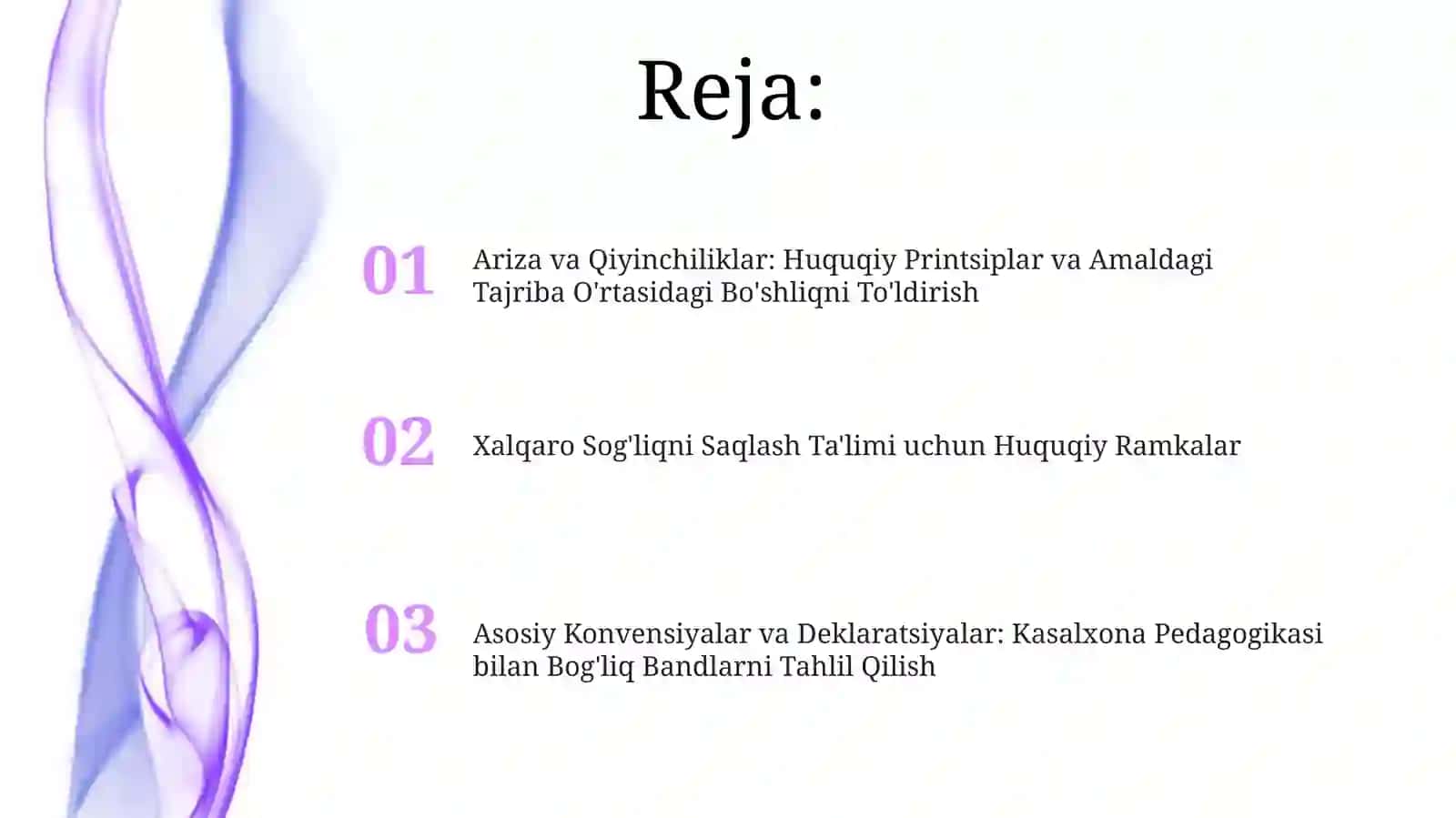 Reja:

01 Ariza va Qiyinchiliklar: Huquqiy Printsiplar va Amaldagi Tajriba O'rtasidagi Bo'shliqni To'ldirish

02 Xalqaro Sog'liqni Saqlash Ta'limi uchun Huquqiy Ramkalar

03 Asosiy Konvensiyalar va Deklaratsiyalar: Kasalxona Pedagogikasi bilan Bog'liq Bandlarni Tahlil Qilish